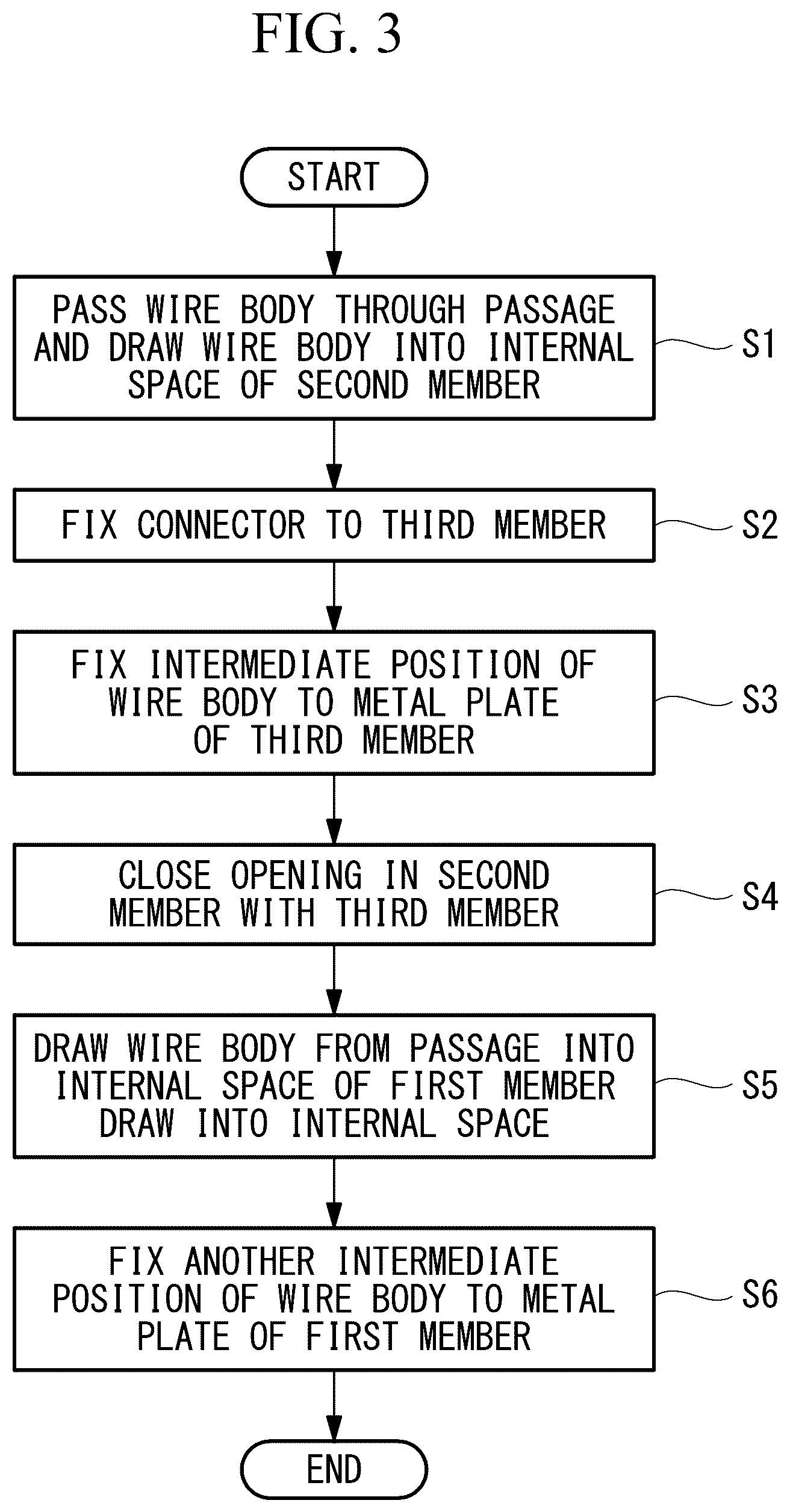 FIG. 3

START

PASS WIRE BODY THROUGH PASSAGE AND DRAW WIRE BODY INTO INTERNAL SPACE OF SECOND MEMBER

S1

FIX CONNECTOR TO THIRD MEMBER

S2

FIX INTERMEDIATE POSITION OF WIRE BODY TO METAL PLATE OF THIRD MEMBER

S3

CLOSE OPENING IN SECOND MEMBER WITH THIRD MEMBER

S4

DRAW WIRE BODY FROM PASSAGE INTO INTERNAL SPACE OF FIRST MEMBER DRAW INTO INTERNAL SPACE

S5

FIX ANOTHER INTERMEDIATE POSITION OF WIRE BODY TO METAL PLATE OF FIRST MEMBER

S6

END